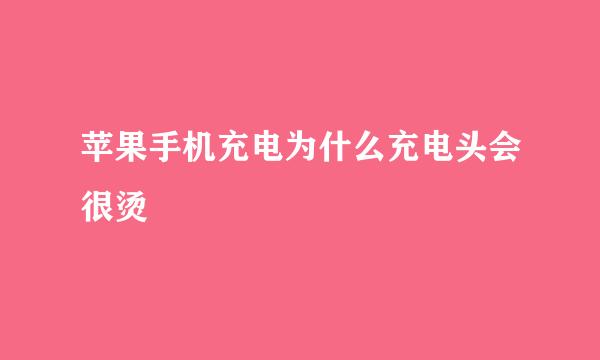 苹果手机充电为什么充电头会很烫